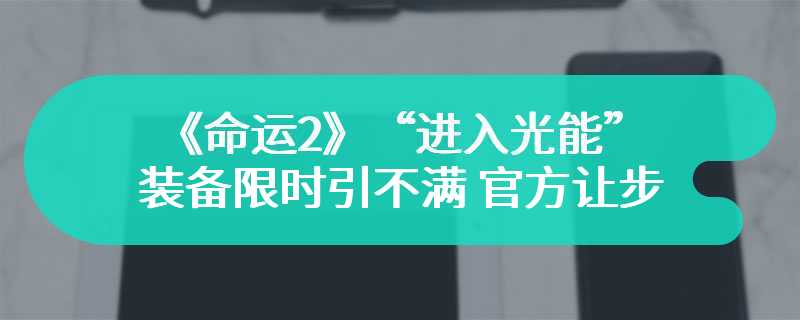 《命运2》“进入光能”
装备限时引不满 官方让步